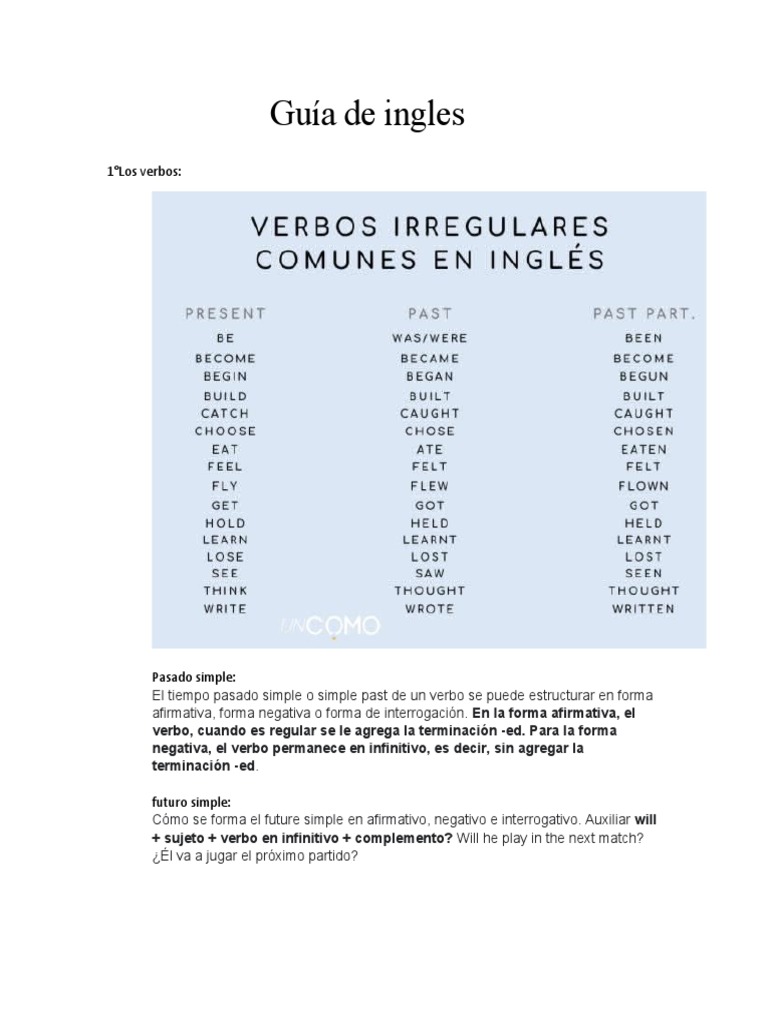 Guía de ingles

1°Los verbos:

VERBOS IRREGULARES COMUNES EN INGLÉS

| PRESENT | PAST | PAST PART. |
|---|---|---|
| BE | WAS/WERE | BEEN |
| BECOME | BECAME | BECOME |
| BEGIN | BEGAN | BEGUN |
| BUILD | BUILT | BUILT |
| CATCH | CAUGHT | CAUGHT |
| CHOOSE | CHOSE | CHOSEN |
| EAT | ATE | EATEN |
| FEEL | FELT | FELT |
| FLY | FLEW | FLOWN |
| GET | GOT | GOT |
| HOLD | HELD | HELD |
| LEARN | LEARNT | LEARNT |
| LOSE | LOST | LOST |
| SEE | SAW | SEEN |
| THINK | THOUGHT | THOUGHT |
| WRITE | WROTE | WRITTEN |

UNCOMO

Pasado simple:
El tiempo pasado simple o simple past de un verbo se puede estructurar en forma afirmativa, forma negativa o forma de interrogación. En la forma afirmativa, el verbo, cuando es regular se le agrega la terminación -ed. Para la forma negativa, el verbo permanece en infinitivo, es decir, sin agregar la terminación -ed.

futuro simple:
Cómo se forma el future simple en afirmativo, negativo e interrogativo. Auxiliar will + sujeto + verbo en infinitivo + complemento? Will he play in the next match? ¿Él va a jugar el próximo partido?